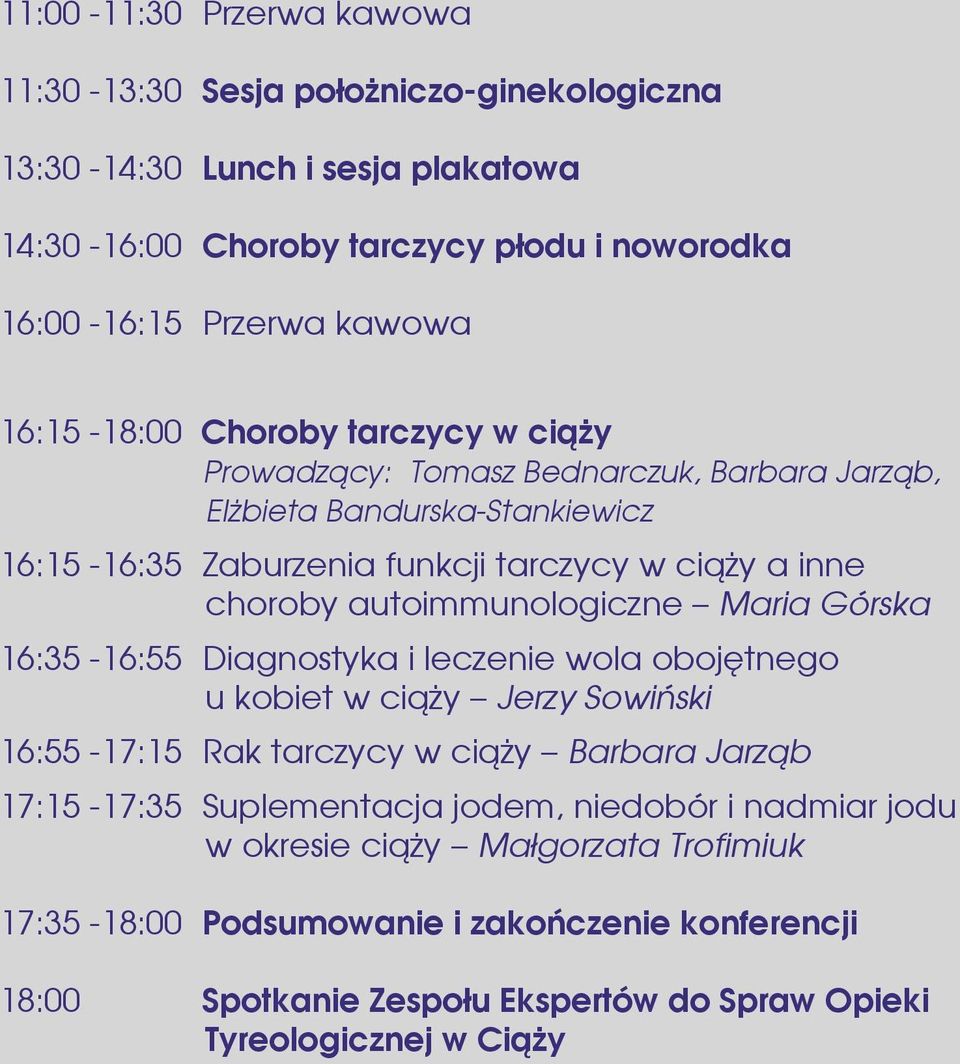 11:00 - 11:30 Przerwa kawowa

11:30 - 13:30 Sesja położniczo-ginekologiczna

13:30 - 14:30 Lunch i sesja plakatowa

14:30 - 16:00 Choroby tarczycy płodu i noworodka

16:00 - 16:15 Przerwa kawowa

16:15 - 18:00 Choroby tarczycy w ciąży
Prowadzący: Tomasz Bednarczuk, Barbara Jarząb, Elżbieta Bandurska-Stankiewicz

16:15 - 16:35 Zaburzenia funkcji tarczycy w ciąży a inne choroby autoimmunologiczne – Maria Górska

16:35 - 16:55 Diagnostyka i leczenie wola obojętnego u kobiet w ciąży – Jerzy Sowiński

16:55 - 17:15 Rak tarczycy w ciąży – Barbara Jarząb

17:15 - 17:35 Suplementacja jodem, niedobór i nadmiar jodu w okresie ciąży – Małgorzata Trofimiuk

17:35 - 18:00 Podsumowanie i zakończenie konferencji

18:00 Spotkanie Zespołu Ekspertów do Spraw Opieki Tyreologicznej w Ciąży